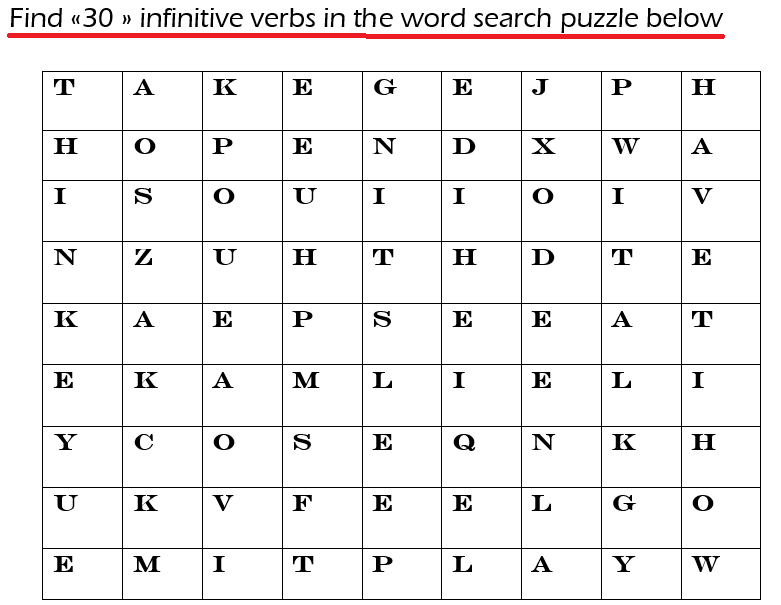 Find «30 » infinitive verbs in the word search puzzle below

| T | A | K | E | G | E | J | P | H |
|---|---|---|---|---|---|---|---|---|
| H | O | P | E | N | D | X | W | A |
| I | S | O | U | I | I | O | I | V |
| N | Z | U | H | T | H | D | T | E |
| K | A | E | P | S | E | E | A | T |
| E | K | A | M | L | I | E | L | I |
| Y | C | O | S | E | Q | N | K | H |
| U | K | V | F | E | E | L | G | O |
| E | M | I | T | P | L | A | Y | W |